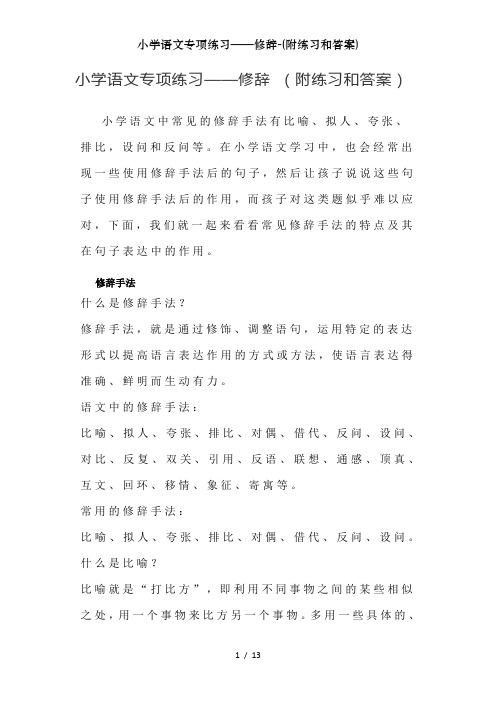 小学语文专项练习——修辞-(附练习和答案)

小学语文专项练习——修辞 （附练习和答案）

小学语文中常见的修辞手法有比喻、拟人、夸张、排比，设问和反问等。在小学语文学习中，也会经常出现一些使用修辞手法后的句子，然后让孩子说说这些句子使用修辞手法后的作用，而孩子对这类题似乎难以应对，下面，我们就一起来看看常见修辞手法的特点及其在句子表达中的作用。

修辞手法

什么是修辞手法？

修辞手法，就是通过修饰、调整语句，运用特定的表达形式以提高语言表达作用的方式或方法，使语言表达得准确、鲜明而生动有力。

语文中的修辞手法：

比喻、拟人、夸张、排比、对偶、借代、反问、设问、对比、反复、双关、引用、反语、联想、通感、顶真、互文、回环、移情、象征、寄寓等。

常用的修辞手法：

比喻、拟人、夸张、排比、对偶、借代、反问、设问。

什么是比喻？

比喻就是“打比方”，即利用不同事物之间的某些相似之处，用一个事物来比方另一个事物。多用一些具体的、

1 / 13